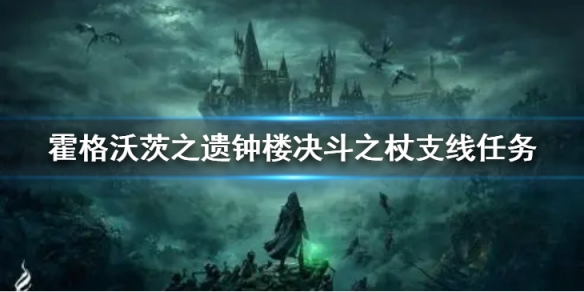 霍格沃茨之遗钟楼决斗之杖支线任务